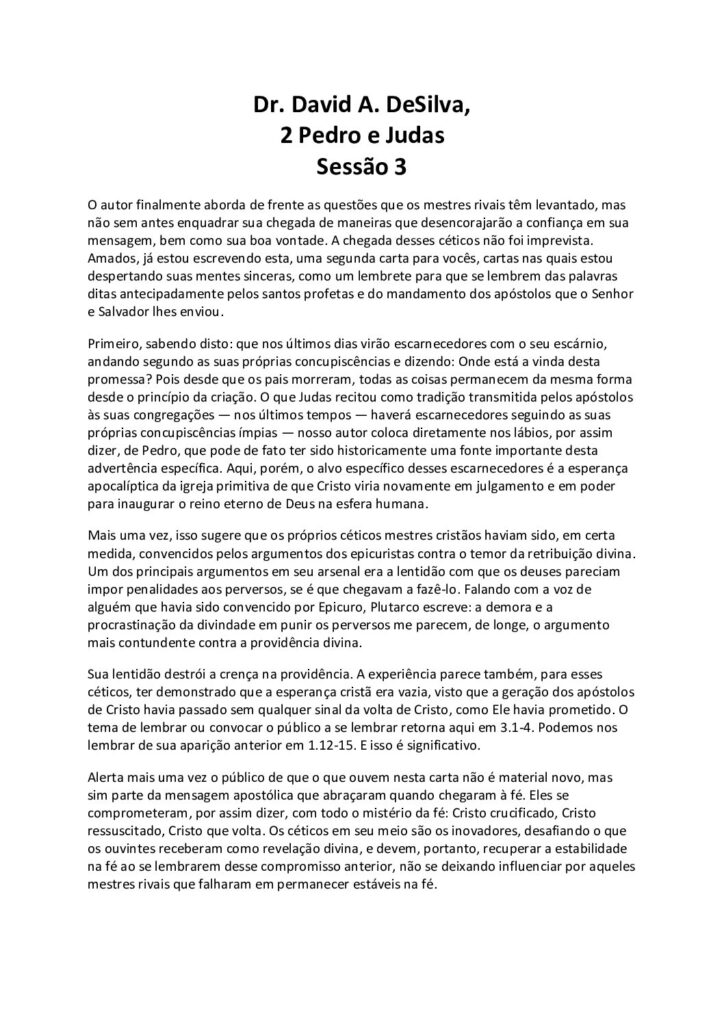 Dr. David A. DeSilva,
2 Pedro e Judas
Sessão 3

O autor finalmente aborda de frente as questões que os mestres rivais têm levantado, mas não sem antes enquadrar sua chegada de maneiras que desencorajarão a confiança em sua mensagem, bem como sua boa vontade. A chegada desses céticos não foi imprevista. Amados, já estou escrevendo esta, uma segunda carta para vocês, cartas nas quais estou despertando suas mentes sinceras, como um lembrete para que se lembrem das palavras ditas antecipadamente pelos santos profetas e do mandamento dos apóstolos que o Senhor e Salvador lhes enviou.

Primeiro, sabendo disto: que nos últimos dias virão escarnecedores com o seu escárnio, andando segundo as suas próprias concupiscências e dizendo: Onde está a vinda desta promessa? Pois desde que os pais morreram, todas as coisas permanecem da mesma forma desde o princípio da criação. O que Judas recitou como tradição transmitida pelos apóstolos às suas congregações — nos últimos tempos — haverá escarnecedores seguindo as suas próprias concupiscências ímpias — nosso autor coloca diretamente nos lábios, por assim dizer, de Pedro, que pode de fato ter sido historicamente uma fonte importante desta advertência específica. Aqui, porém, o alvo específico desses escarnecedores é a esperança apocalíptica da igreja primitiva de que Cristo viria novamente em julgamento e em poder para inaugurar o reino eterno de Deus na esfera humana.

Mais uma vez, isso sugere que os próprios céticos mestres cristãos haviam sido, em certa medida, convencidos pelos argumentos dos epicuristas contra o temor da retribuição divina. Um dos principais argumentos em seu arsenal era a lentidão com que os deuses pareciam impor penalidades aos perversos, se é que chegavam a fazê-lo. Falando com a voz de alguém que havia sido convencido por Epicuro, Plutarco escreve: a demora e a procrastinação da divindade em punir os perversos me parecem, de longe, o argumento mais contundente contra a providência divina.

Sua lentidão destrói a crença na providência. A experiência parece também, para esses céticos, ter demonstrado que a esperança cristã era vazia, visto que a geração dos apóstolos de Cristo havia passado sem qualquer sinal da volta de Cristo, como Ele havia prometido. O tema de lembrar ou convocar o público a se lembrar retorna aqui em 3.1-4. Podemos nos lembrar de sua aparição anterior em 1.12-15. E isso é significativo.

Alerta mais uma vez o público de que o que ouvem nesta carta não é material novo, mas sim parte da mensagem apostólica que abraçaram quando chegaram à fé. Eles se comprometeram, por assim dizer, com todo o mistério da fé: Cristo crucificado, Cristo ressuscitado, Cristo que volta. Os céticos em seu meio são os inovadores, desafiando o que os ouvintes receberam como revelação divina, e devem, portanto, recuperar a estabilidade na fé ao se lembrarem desse compromisso anterior, não se deixando influenciar por aqueles mestres rivais que falharam em permanecer estáveis na fé.